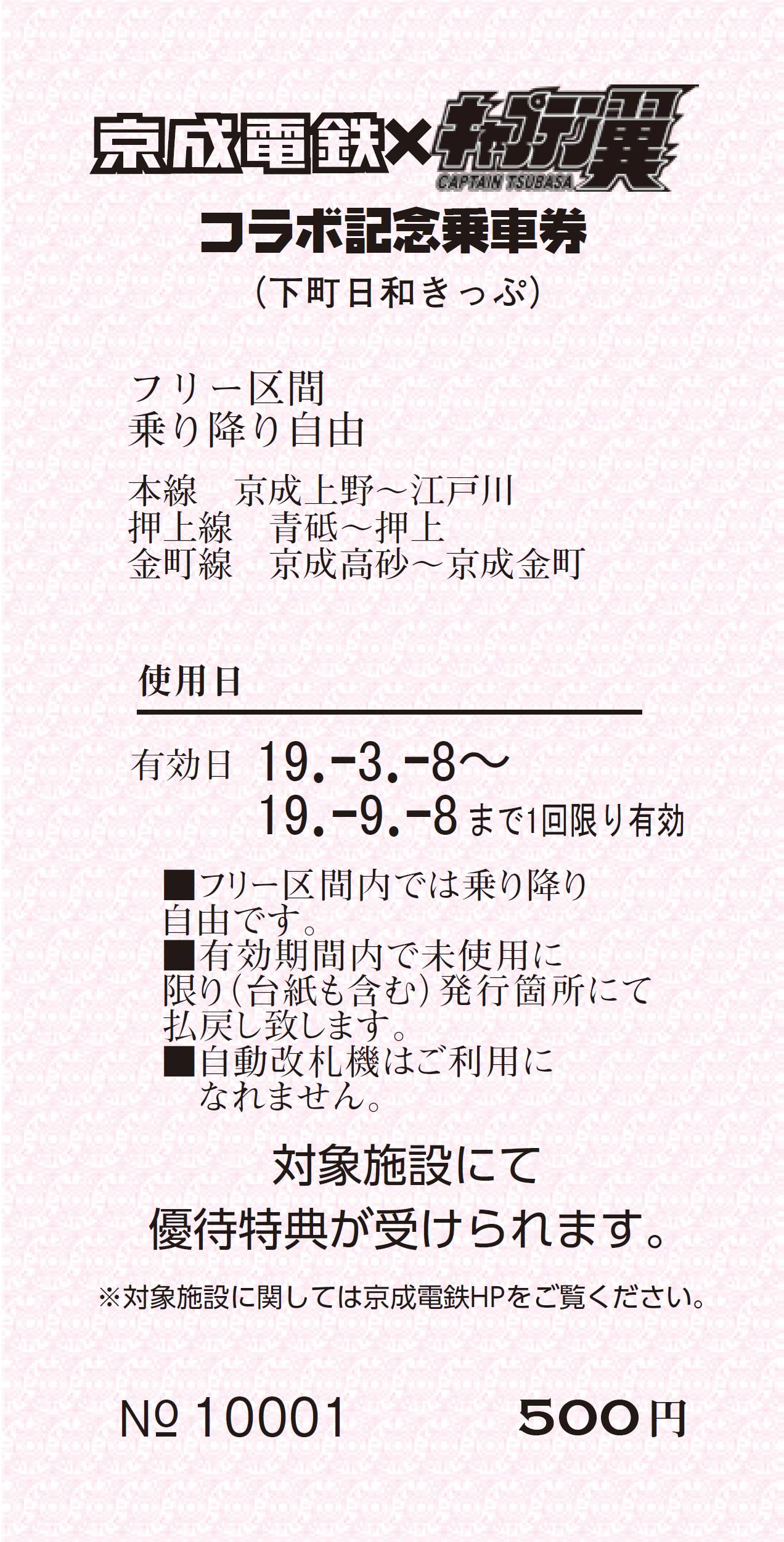 京成電鉄×キャプテン翼
CAPTAIN TSUBASA

コラボ記念乗車券

（下町日和きっぷ）

フリー区間
乗り降り自由

本線　京成上野～江戸川
押上線　青砥～押上
金町線　京成高砂～京成金町

使用日

有効日 19.-3.-8～
19.-9.-8 まで1回限り有効

■フリー区間内では乗り降り自由です。
■有効期間内で未使用に限り（台紙も含む）発行箇所にて払戻し致します。
■自動改札機はご利用になれません。

対象施設にて
優待特典が受けられます。

※対象施設に関しては京成電鉄HPをご覧ください。

№ 10001　500円